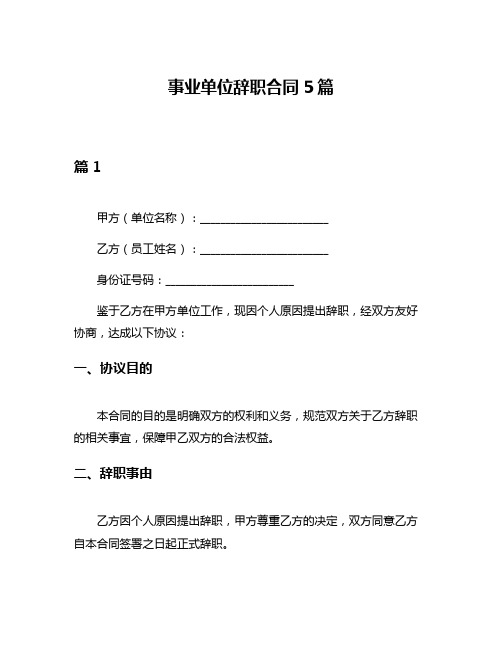 事业单位辞职合同 5 篇

篇 1

甲方（单位名称）：______________________

乙方（员工姓名）：______________________

身份证号码：______________________

鉴于乙方在甲方单位工作，现因个人原因提出辞职，经双方友好协商，达成以下协议：

一、协议目的

本合同的目的是明确双方的权利和义务，规范双方关于乙方辞职的相关事宜，保障甲乙双方的合法权益。

二、辞职事由

乙方因个人原因提出辞职，甲方尊重乙方的决定，双方同意乙方自本合同签署之日起正式辞职。